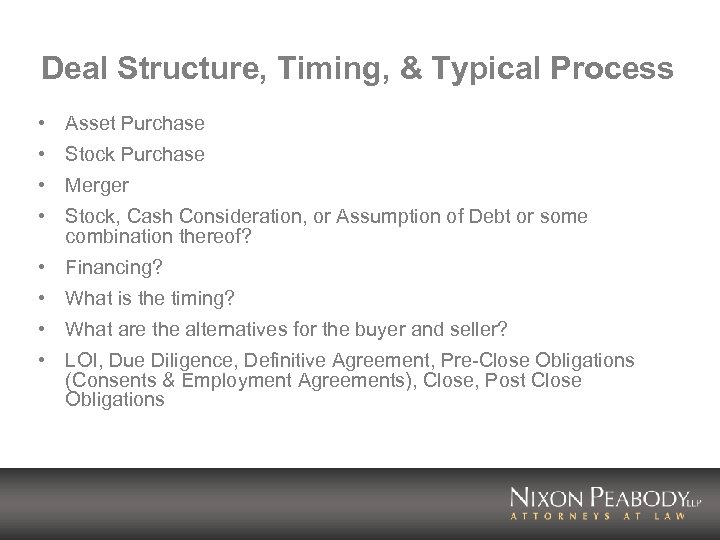 Deal Structure, Timing, & Typical Process

• Asset Purchase
• Stock Purchase
• Merger
• Stock, Cash Consideration, or Assumption of Debt or some combination thereof?
• Financing?
• What is the timing?
• What are the alternatives for the buyer and seller?
• LOI, Due Diligence, Definitive Agreement, Pre-Close Obligations (Consents & Employment Agreements), Close, Post Close Obligations

NIXON PEABODY LLP
ATTORNEYS AT LAW